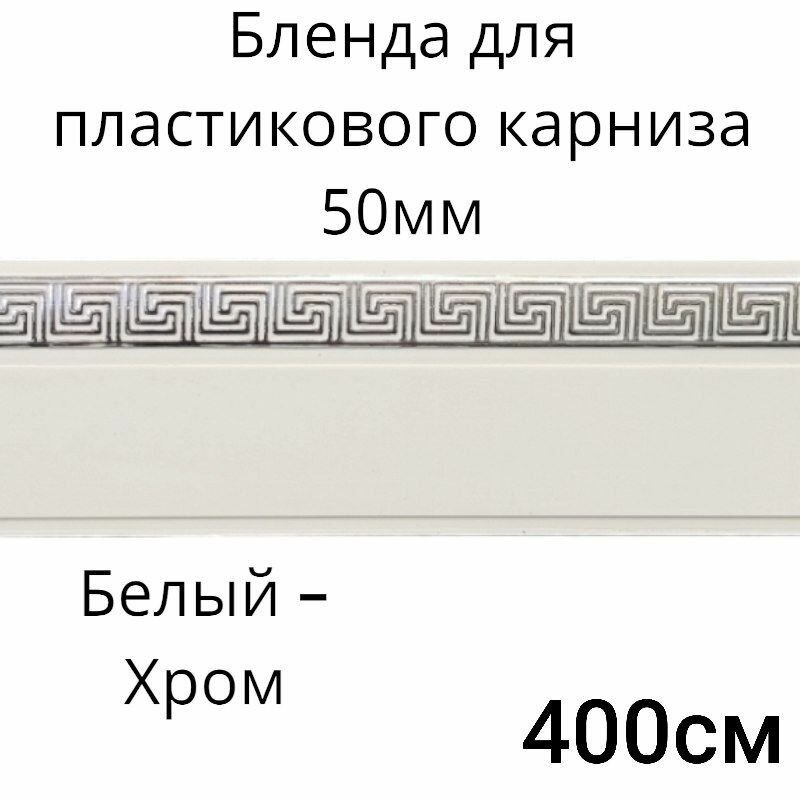 Бленда для пластикового карниза 50мм

Белый – Хром

400см